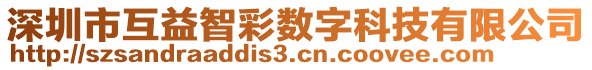 深圳市互益智彩数字科技有限公司
http://szsandraaddis3.cn.coovee.com